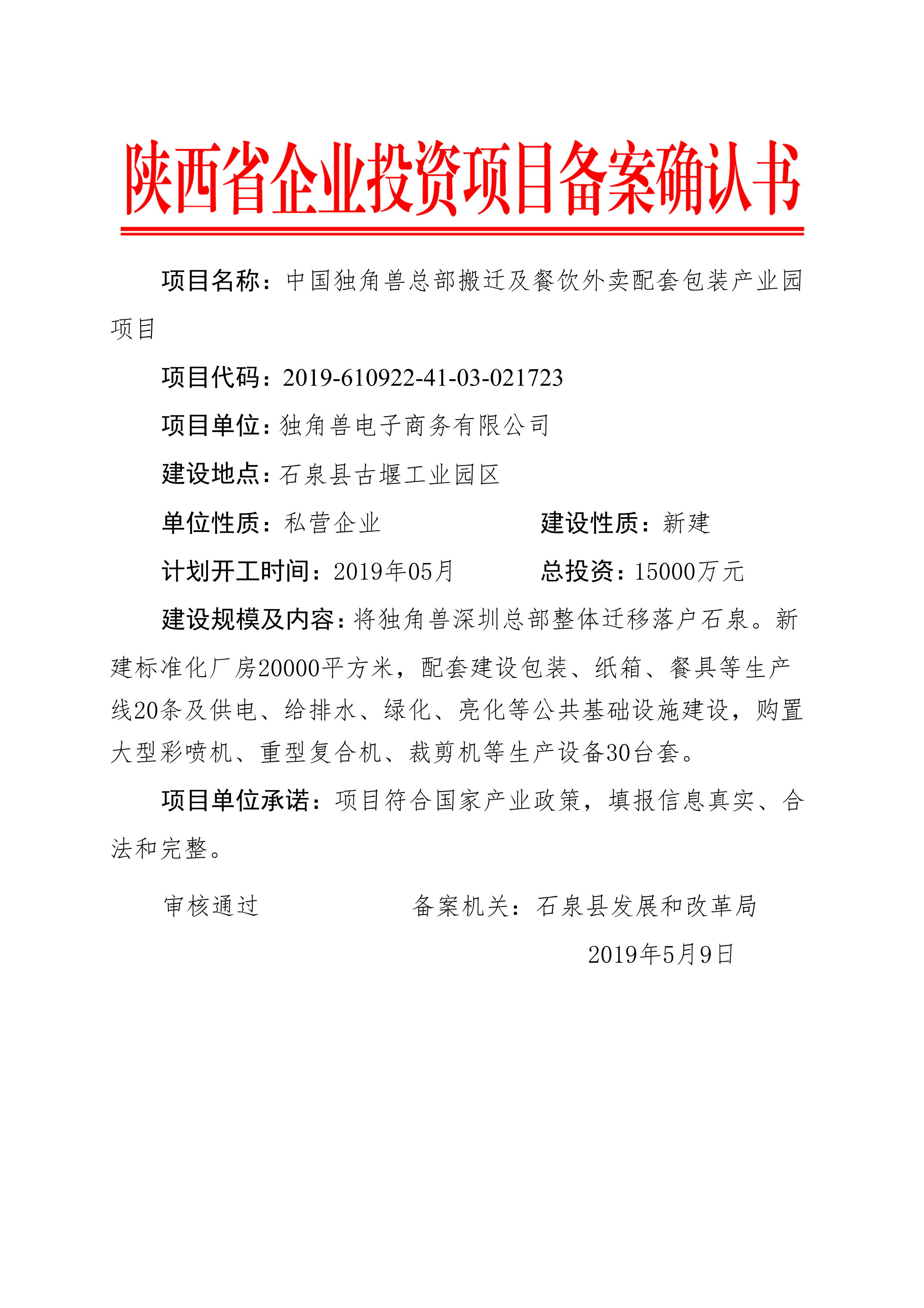 陕西省企业投资项目备案确认书

项目名称：中国独角兽总部搬迁及餐饮外卖配套包装产业园项目

项目代码：2019-610922-41-03-021723

项目单位：独角兽电子商务有限公司

建设地点：石泉县古堰工业园区

单位性质：私营企业　　建设性质：新建

计划开工时间：2019年05月　　总投资：15000万元

建设规模及内容：将独角兽深圳总部整体迁移落户石泉。新建标准化厂房20000平方米，配套建设包装、纸箱、餐具等生产线20条及供电、给排水、绿化、亮化等公共基础设施建设，购置大型彩喷机、重型复合机、裁剪机等生产设备30台套。

项目单位承诺：项目符合国家产业政策，填报信息真实、合法和完整。

审核通过　　备案机关：石泉县发展和改革局

2019年5月9日